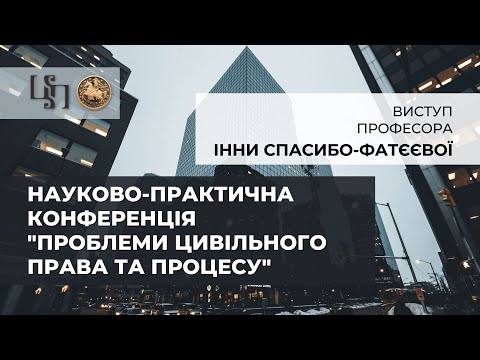 ВИСТУП
ПРОФЕСОРА
ІННИ СПАСИБО-ФАТЄЄВОЇ

НАУКОВО-ПРАКТИЧНА КОНФЕРЕНЦІЯ "ПРОБЛЕМИ ЦИВІЛЬНОГО ПРАВА ТА ПРОЦЕСУ"